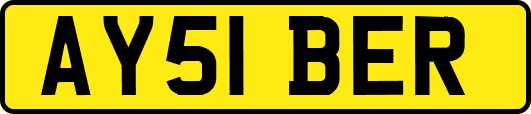 AY51 BER